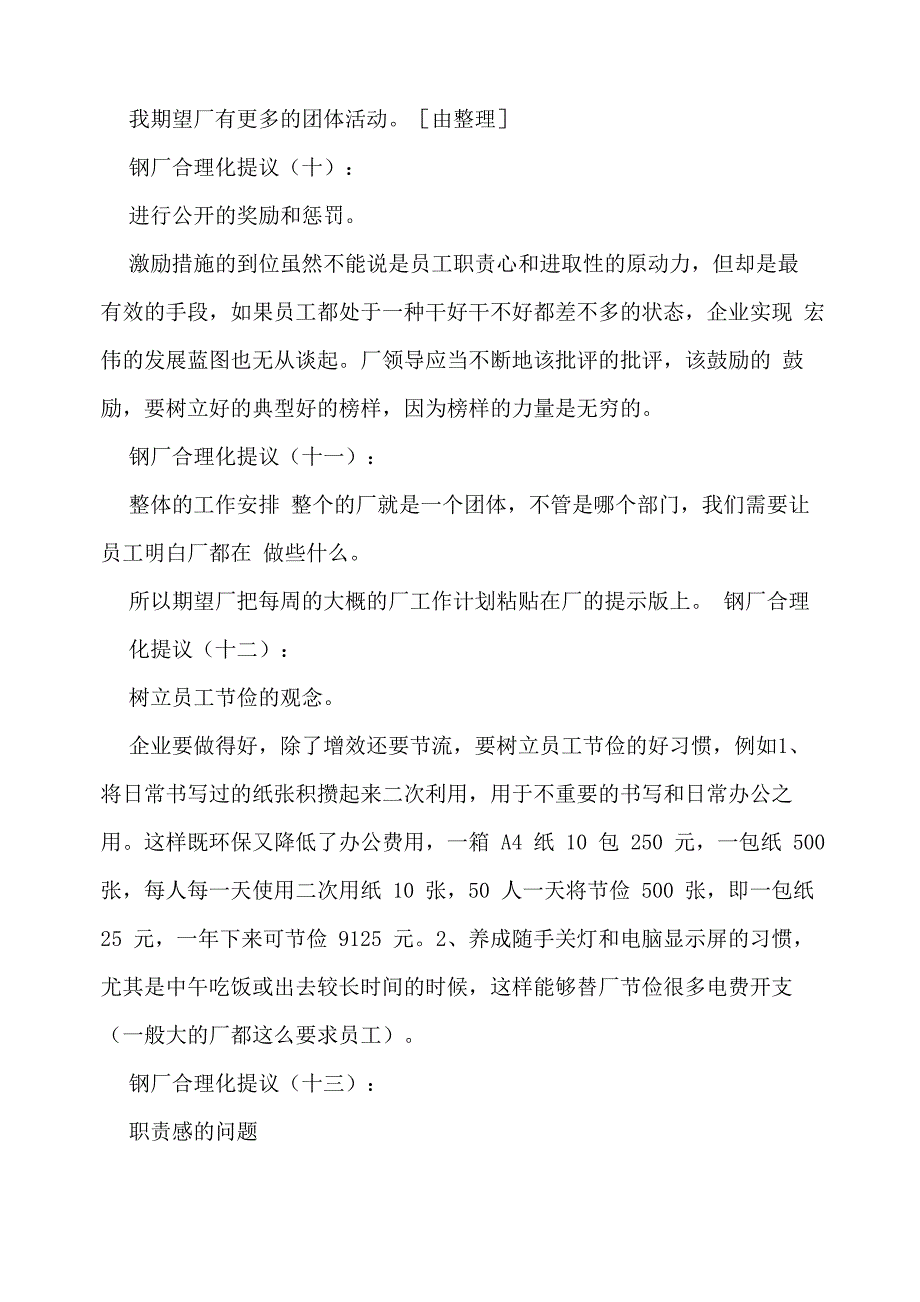 我期望厂有更多的团体活动。［由整理］

钢厂合理化提议（十）：

进行公开的奖励和惩罚。

激励措施的到位虽然不能说是员工职责心和进取性的原动力，但却是最有效的手段，如果员工都处于一种干好干不好都差不多的状态，企业实现 宏伟的发展蓝图也无从谈起。厂领导应当不断地该批评的批评，该鼓励的 鼓励，要树立好的典型好的榜样，因为榜样的力量是无穷的。

钢厂合理化提议（十一）：

整体的工作安排 整个的厂就是一个团体，不管是哪个部门，我们需要让员工明白厂都在 做些什么。

所以期望厂把每周的大概的厂工作计划粘贴在厂的提示版上。 钢厂合理化提议（十二）：

树立员工节俭的观念。

企业要做得好，除了增效还要节流，要树立员工节俭的好习惯，例如1、将日常书写过的纸张积攒起来二次利用，用于不重要的书写和日常办公之用。这样既环保又降低了办公费用，一箱 A4 纸 10 包 250 元，一包纸 500 张，每人每一天使用二次用纸 10 张，50 人一天将节俭 500 张，即一包纸 25 元，一年下来可节俭 9125 元。2、养成随手关灯和电脑显示屏的习惯，尤其是中午吃饭或出去较长时间的时候，这样能够替厂节俭很多电费开支（一般大的厂都这么要求员工）。

钢厂合理化提议（十三）：

职责感的问题